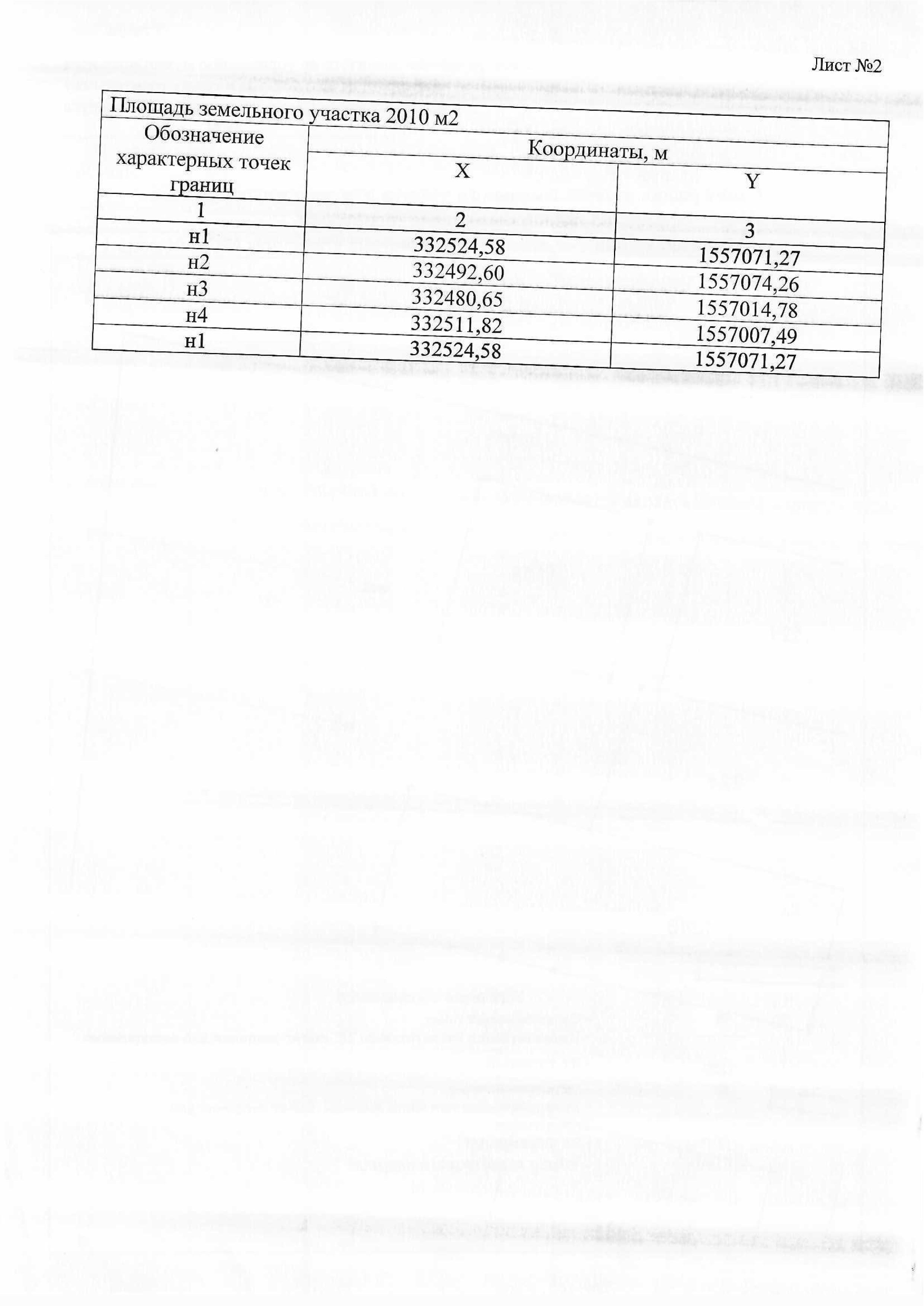 Лист №2

| Площадь земельного участка 2010 м2 | | |
|---|---|---|
| Обозначение характерных точек границ | Координаты, м | |
| | X | Y |
| 1 | 2 | 3 |
| н1 | 332524,58 | 1557071,27 |
| н2 | 332492,60 | 1557074,26 |
| н3 | 332480,65 | 1557014,78 |
| н4 | 332511,82 | 1557007,49 |
| н1 | 332524,58 | 1557071,27 |